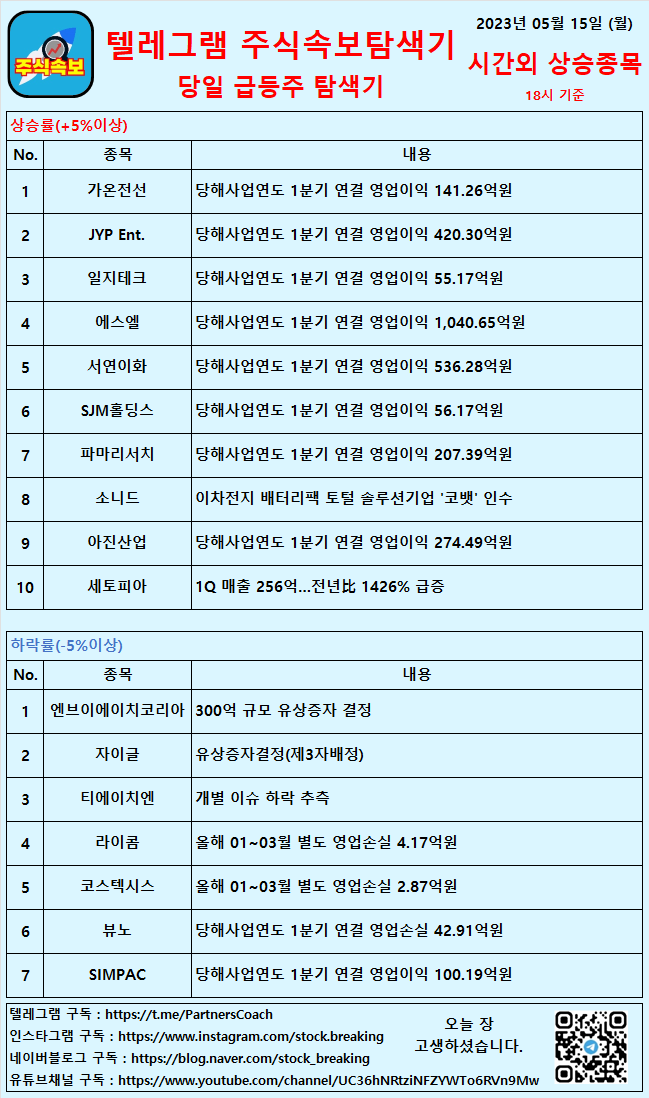 주식속보

텔레그램 주식속보탐색기

당일 급등주 탐색기

2023년 05월 15일 (월)

시간외 상승종목

18시 기준

상승률(+5%이상)

| No. | 종목 | 내용 |
|---|---|---|
| 1 | 가온전선 | 당해사업연도 1분기 연결 영업이익 141.26억원 |
| 2 | JYP Ent. | 당해사업연도 1분기 연결 영업이익 420.30억원 |
| 3 | 일지테크 | 당해사업연도 1분기 연결 영업이익 55.17억원 |
| 4 | 에스엘 | 당해사업연도 1분기 연결 영업이익 1,040.65억원 |
| 5 | 서연이화 | 당해사업연도 1분기 연결 영업이익 536.28억원 |
| 6 | SJM홀딩스 | 당해사업연도 1분기 연결 영업이익 56.17억원 |
| 7 | 파마리서치 | 당해사업연도 1분기 연결 영업이익 207.39억원 |
| 8 | 소니드 | 이차전지 배터리팩 토털 솔루션기업 '코뱃' 인수 |
| 9 | 아진산업 | 당해사업연도 1분기 연결 영업이익 274.49억원 |
| 10 | 세토피아 | 1Q 매출 256억...전년比 1426% 급증 |

하락률(-5%이상)

| No. | 종목 | 내용 |
|---|---|---|
| 1 | 엔브이에이치코리아 | 300억 규모 유상증자 결정 |
| 2 | 자이글 | 유상증자결정(제3자배정) |
| 3 | 티에이치엔 | 개별 이슈 하락 추측 |
| 4 | 라이콤 | 올해 01~03월 별도 영업손실 4.17억원 |
| 5 | 코스텍시스 | 올해 01~03월 별도 영업손실 2.87억원 |
| 6 | 뷰노 | 당해사업연도 1분기 연결 영업손실 42.91억원 |
| 7 | SIMPAC | 당해사업연도 1분기 연결 영업이익 100.19억원 |

텔레그램 구독 : https://t.me/PartnersCoach
인스타그램 구독 : https://www.instagram.com/stock.breaking
네이버블로그 구독 : https://blog.naver.com/stock_breaking
유튜브채널 구독 : https://www.youtube.com/channel/UC36hNRtziNFZYWTo6RVn9Mw

오늘 장
고생하셨습니다.